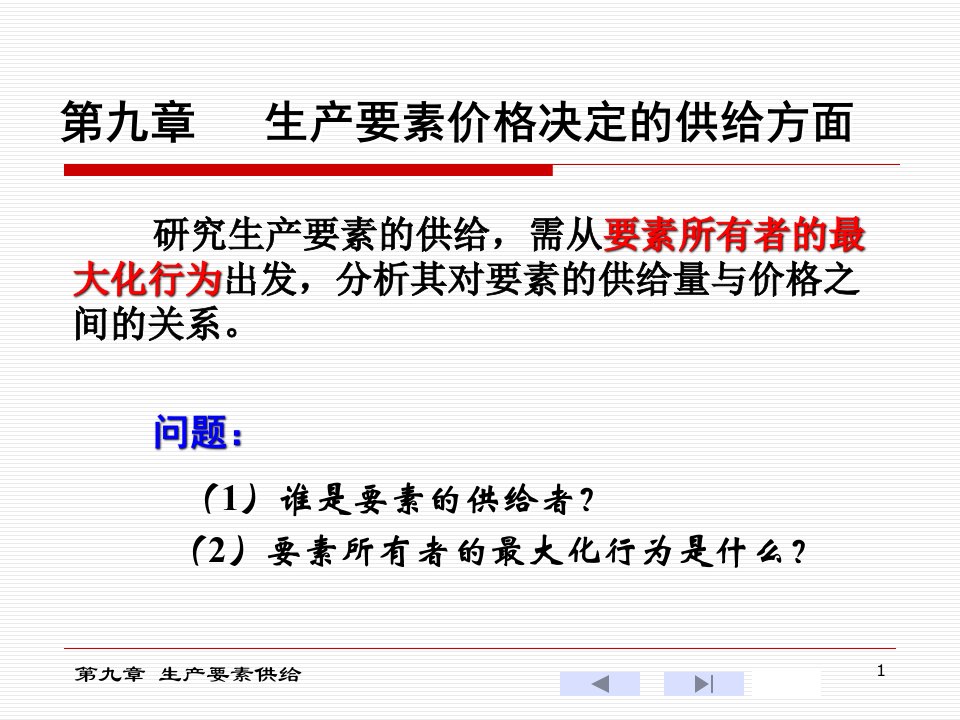 第九章　生产要素价格决定的供给方面

研究生产要素的供给，需从要素所有者的最大化行为出发，分析其对要素的供给量与价格之间的关系。

问题：

（1）谁是要素的供给者？

（2）要素所有者的最大化行为是什么？

第九章　生产要素供给

1